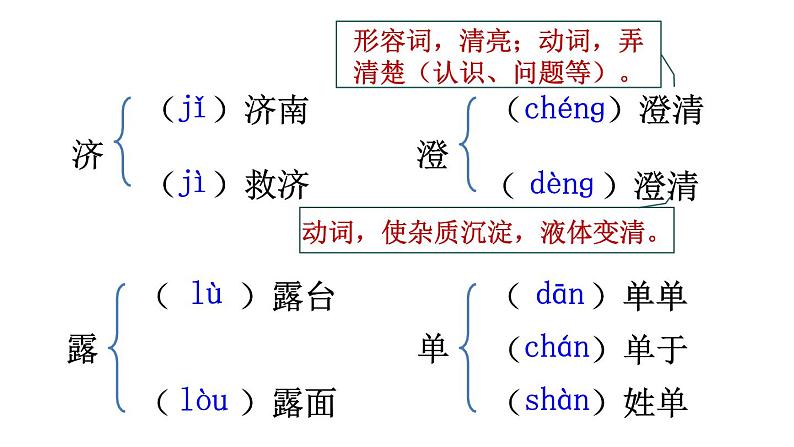 形容词，清亮；动词，弄清楚（认识、问题等）。

济
（jǐ）济南
（jì）救济

澄
（chéng）澄清
（dèng）澄清

动词，使杂质沉淀，液体变清。

露
（lù）露台
（lòu）露面

单
（dān）单单
（chán）单于
（shàn）姓单